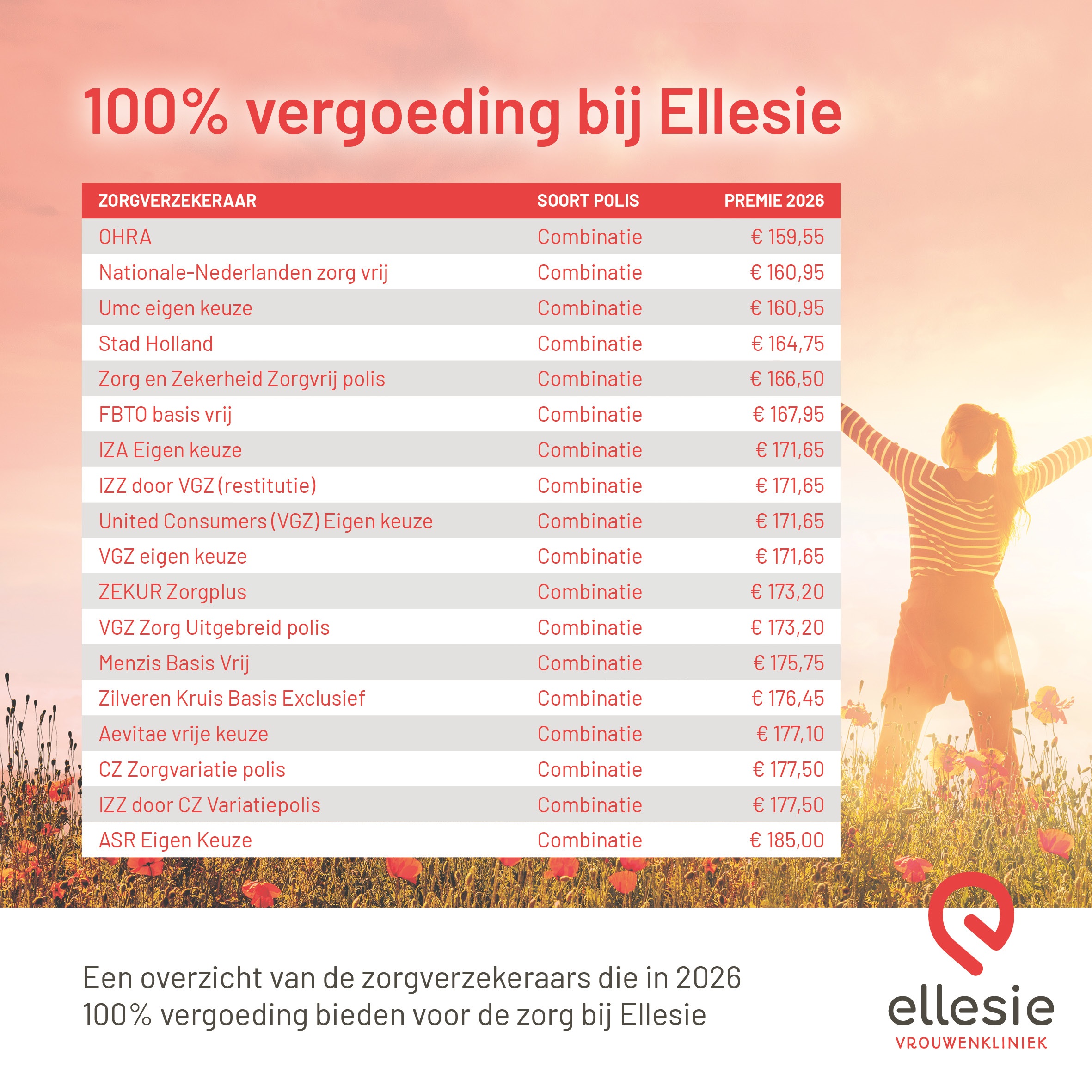 100% vergoeding bij Ellesie

| ZORGVERZEKERAAR | SOORT POLIS | PREMIE 2026 |
|---|---|---|
| OHRA | Combinatie | € 159,55 |
| Nationale-Nederlanden zorg vrij | Combinatie | € 160,95 |
| Umc eigen keuze | Combinatie | € 160,95 |
| Stad Holland | Combinatie | € 164,75 |
| Zorg en Zekerheid Zorgvrij polis | Combinatie | € 166,50 |
| FBTO basis vrij | Combinatie | € 167,95 |
| IZA Eigen keuze | Combinatie | € 171,65 |
| IZZ door VGZ (restitutie) | Combinatie | € 171,65 |
| United Consumers (VGZ) Eigen keuze | Combinatie | € 171,65 |
| VGZ eigen keuze | Combinatie | € 171,65 |
| ZEKUR Zorgplus | Combinatie | € 173,20 |
| VGZ Zorg Uitgebreid polis | Combinatie | € 173,20 |
| Menzis Basis Vrij | Combinatie | € 175,75 |
| Zilveren Kruis Basis Exclusief | Combinatie | € 176,45 |
| Aevitae vrije keuze | Combinatie | € 177,10 |
| CZ Zorgvariatie polis | Combinatie | € 177,50 |
| IZZ door CZ Variatiepolis | Combinatie | € 177,50 |
| ASR Eigen Keuze | Combinatie | € 185,00 |

Een overzicht van de zorgverzekeraars die in 2026 100% vergoeding bieden voor de zorg bij Ellesie

ellesie
VROUWENKLINIEK